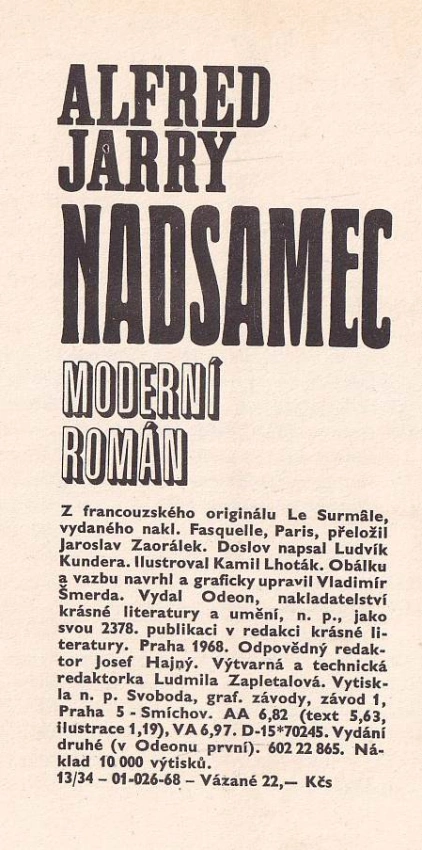 ALFRED JARRY

NADSAMEC

MODERNÍ ROMÁN

Z francouzského originálu Le Surmâle, vydaného nakl. Fasquelle, Paris, přeložil Jaroslav Zaorálek. Doslov napsal Ludvík Kundera. Ilustroval Kamil Lhoták. Obálku a vazbu navrhl a graficky upravil Vladimír Šmerda. Vydal Odeon, nakladatelství krásné literatury a umění, n. p., jako svou 2378. publikaci v redakci krásné literatury. Praha 1968. Odpovědný redaktor Josef Hajný. Výtvarná a technická redaktorka Ludmila Zapletalová. Vytiskla n. p. Svoboda, graf. závody, závod 1, Praha 5 - Smíchov. AA 6,82 (text 5,63, ilustrace 1,19), VA 6,97. D-15*70245. Vydání druhé (v Odeonu první). 602 22 865. Náklad 10 000 výtisků.
13/34 – 01-026-68 – Vázané 22,— Kčs